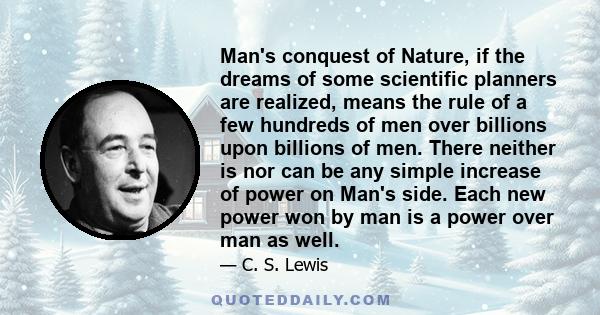 Man's conquest of Nature, if the dreams of some scientific planners are realized, means the rule of a few hundreds of men over billions upon billions of men. There neither is nor can be any simple increase of power on Man's side. Each new power won by man is a power over man as well.

— C. S. Lewis

QUOTEDDAILY.COM